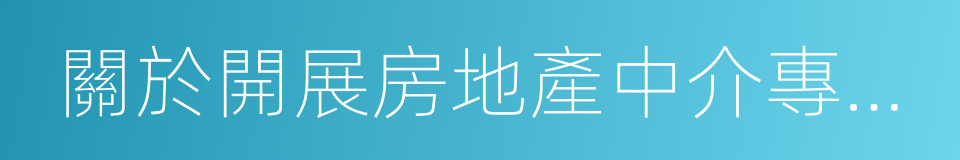 關於開展房地產中介專...